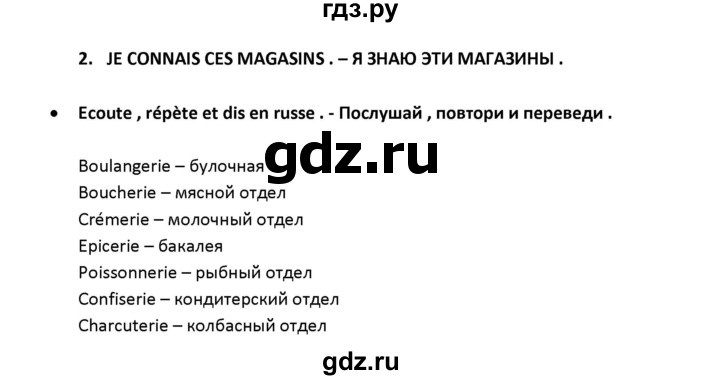 гдз.ру

2. JE CONNAIS CES MAGASINS . – Я ЗНАЮ ЭТИ МАГАЗИНЫ .

• Ecoute , répète et dis en russe . - Послушай , повтори и переведи .

gdz.ru

Boulangerie – булочная
Boucherie – мясной отдел
Crémerie – молочный отдел
Epicerie – бакалея
Poissonnerie – рыбный отдел
Confiserie – кондитерский отдел
Charcuterie – колбасный отдел

gdz.ru